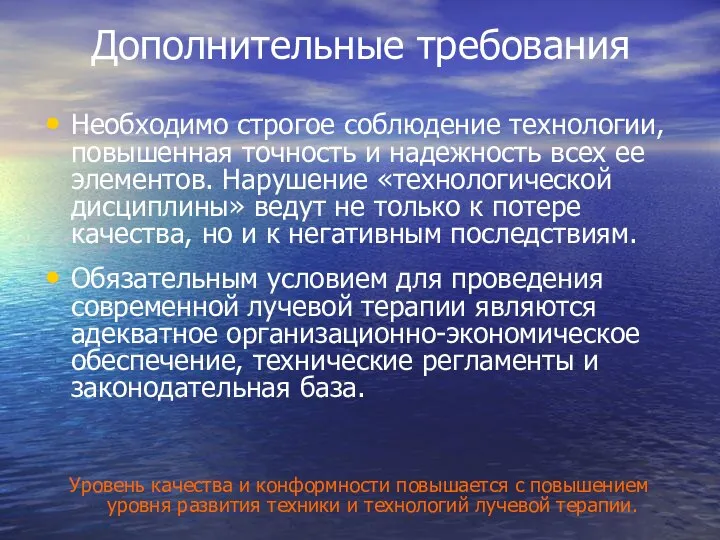 Дополнительные требования

• Необходимо строгое соблюдение технологии, повышенная точность и надежность всех ее элементов. Нарушение «технологической дисциплины» ведут не только к потере качества, но и к негативным последствиям.

• Обязательным условием для проведения современной лучевой терапии являются адекватное организационно-экономическое обеспечение, технические регламенты и законодательная база.

Уровень качества и конформности повышается с повышением уровня развития техники и технологий лучевой терапии.